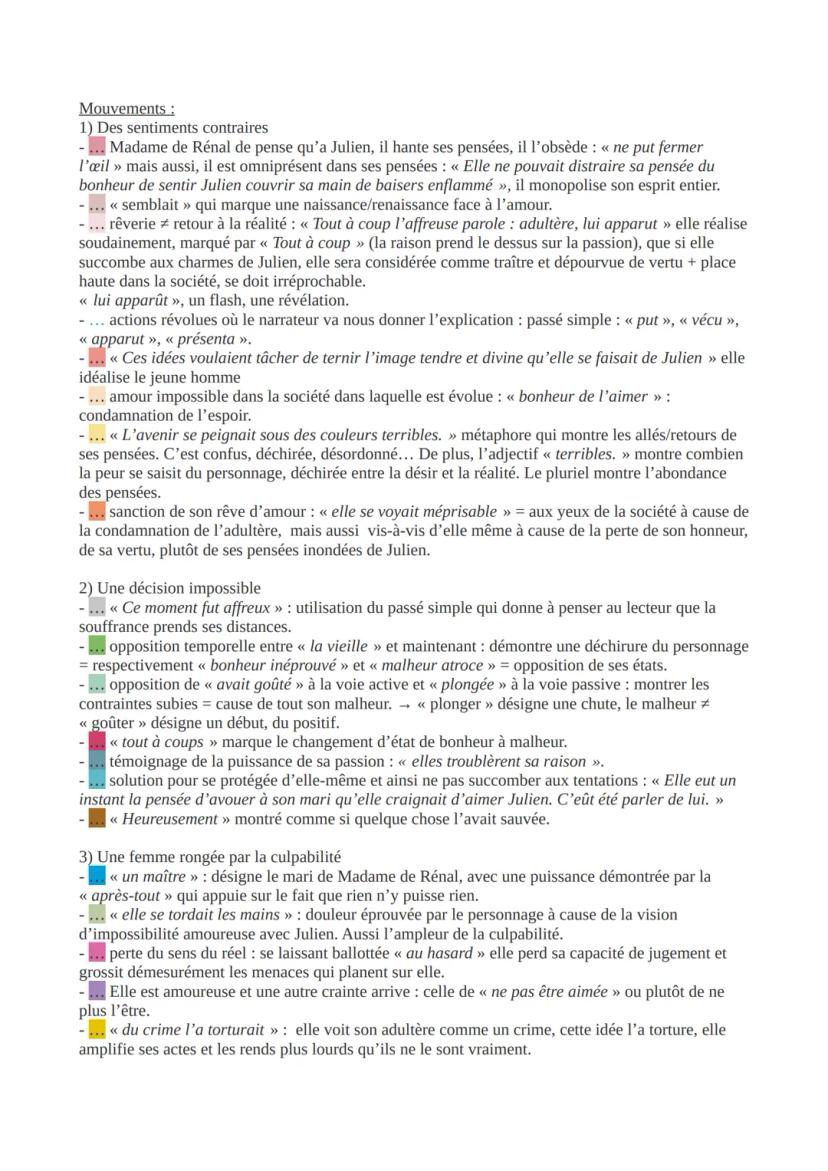 Mouvements :
1) Des sentiments contraires
- … Madame de Rénal de pense qu'a Julien, il hante ses pensées, il l'obsède : « ne put fermer l'œil » mais aussi, il est omniprésent dans ses pensées : « Elle ne pouvait distraire sa pensée du bonheur de sentir Julien couvrir sa main de baisers enflammé », il monopolise son esprit entier.
- … « semblait » qui marque une naissance/renaissance face à l'amour.
- … rêverie ≠ retour à la réalité : « Tout à coup l'affreuse parole : adultère, lui apparut » elle réalise soudainement, marqué par « Tout à coup » (la raison prend le dessus sur la passion), que si elle succombe aux charmes de Julien, elle sera considérée comme traître et dépourvue de vertu + place haute dans la société, se doit irréprochable.
« lui apparût », un flash, une révélation.
- … actions révolues où le narrateur va nous donner l'explication : passé simple : « put », « vécu », « apparut », « présenta ».
- … « Ces idées voulaient tâcher de ternir l'image tendre et divine qu'elle se faisait de Julien » elle idéalise le jeune homme
- … amour impossible dans la société dans laquelle est évolue : « bonheur de l'aimer » : condamnation de l'espoir.
- … « L'avenir se peignait sous des couleurs terribles. » métaphore qui montre les allés/retours de ses pensées. C'est confus, déchirée, désordonné… De plus, l'adjectif « terribles. » montre combien la peur se saisit du personnage, déchirée entre la désir et la réalité. Le pluriel montre l'abondance des pensées.
- … sanction de son rêve d'amour : « elle se voyait méprisable » = aux yeux de la société à cause de la condamnation de l'adultère, mais aussi vis-à-vis d'elle même à cause de la perte de son honneur, de sa vertu, plutôt de ses pensées inondées de Julien.

2) Une décision impossible
- … « Ce moment fut affreux » : utilisation du passé simple qui donne à penser au lecteur que la souffrance prends ses distances.
- … opposition temporelle entre « la vieille » et maintenant : démontre une déchirure du personnage = respectivement « bonheur inéprouvé » et « malheur atroce » = opposition de ses états.
- … opposition de « avait goûté » à la voie active et « plongée » à la voie passive : montrer les contraintes subies = cause de tout son malheur. → « plonger » désigne une chute, le malheur ≠ « goûter » désigne un début, du positif.
- … « tout à coups » marque le changement d'état de bonheur à malheur.
- … témoignage de la puissance de sa passion : « elles troublèrent sa raison ».
- … solution pour se protégée d'elle-même et ainsi ne pas succomber aux tentations : « Elle eut un instant la pensée d'avouer à son mari qu'elle craignait d'aimer Julien. C'eût été parler de lui. »
- … « Heureusement » montré comme si quelque chose l'avait sauvée.

3) Une femme rongée par la culpabilité
- … « un maître » : désigne le mari de Madame de Rénal, avec une puissance démontrée par la « après-tout » qui appuie sur le fait que rien n'y puisse rien.
- … « elle se tordait les mains » : douleur éprouvée par le personnage à cause de la vision d'impossibilité amoureuse avec Julien. Aussi l'ampleur de la culpabilité.
- … perte du sens du réel : se laissant ballottée « au hasard » elle perd sa capacité de jugement et grossit démesurément les menaces qui planent sur elle.
- … Elle est amoureuse et une autre crainte arrive : celle de « ne pas être aimée » ou plutôt de ne plus l'être.
- … « du crime l'a torturait » : elle voit son adultère comme un crime, cette idée l'a torture, elle amplifie ses actes et les rends plus lourds qu'ils ne le sont vraiment.